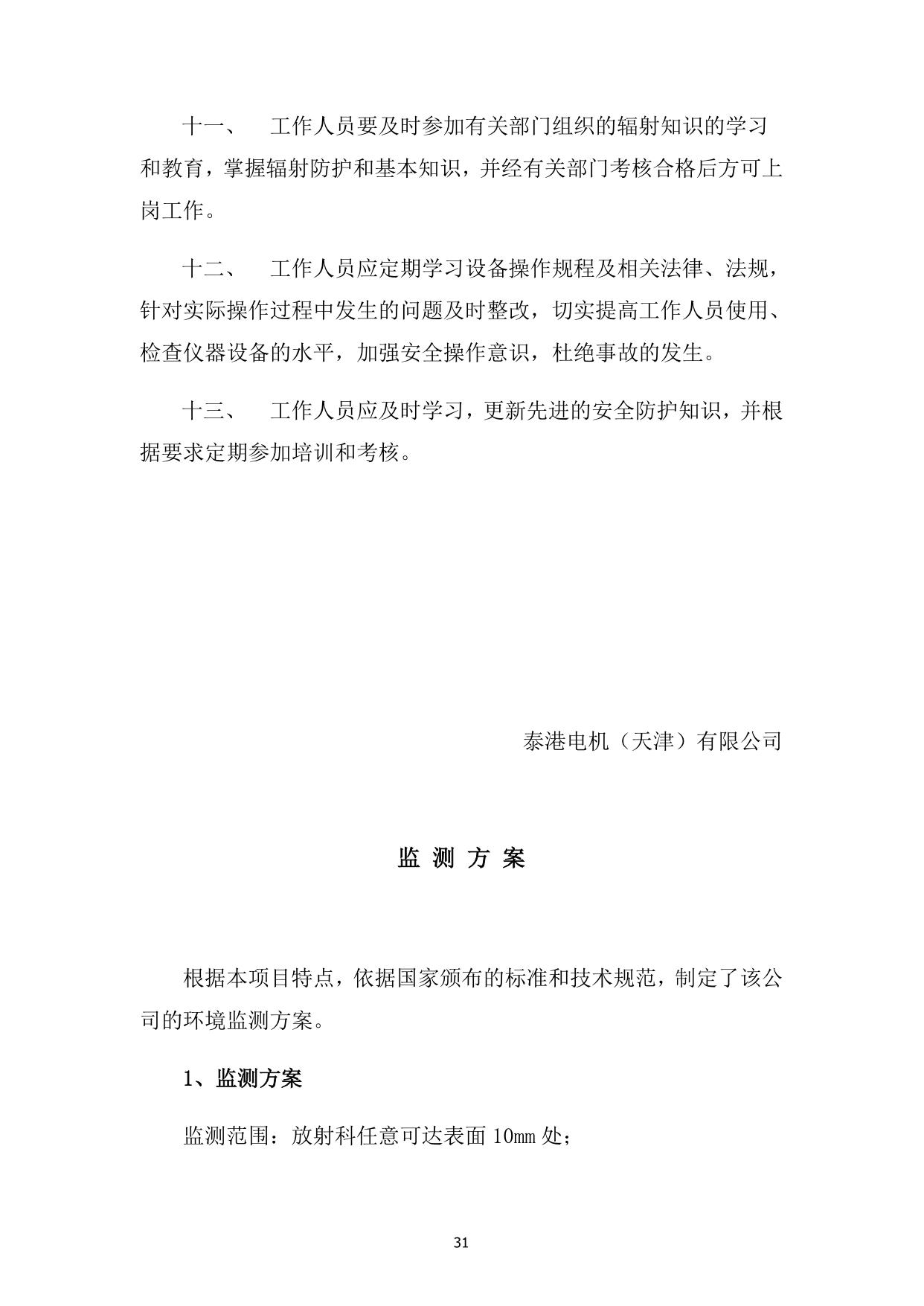 十一、　工作人员要及时参加有关部门组织的辐射知识的学习和教育，掌握辐射防护和基本知识，并经有关部门考核合格后方可上岗工作。

十二、　工作人员应定期学习设备操作规程及相关法律、法规，针对实际操作过程中发生的问题及时整改，切实提高工作人员使用、检查仪器设备的水平，加强安全操作意识，杜绝事故的发生。

十三、　工作人员应及时学习，更新先进的安全防护知识，并根据要求定期参加培训和考核。

泰港电机（天津）有限公司

监 测 方 案

根据本项目特点，依据国家颁布的标准和技术规范，制定了该公司的环境监测方案。

1、监测方案

监测范围：放射科任意可达表面 10mm 处；

31